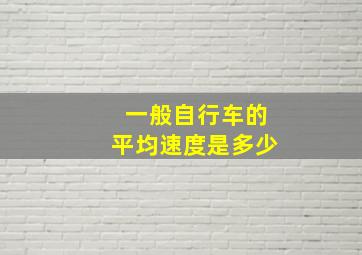 一般自行车的
平均速度是多少